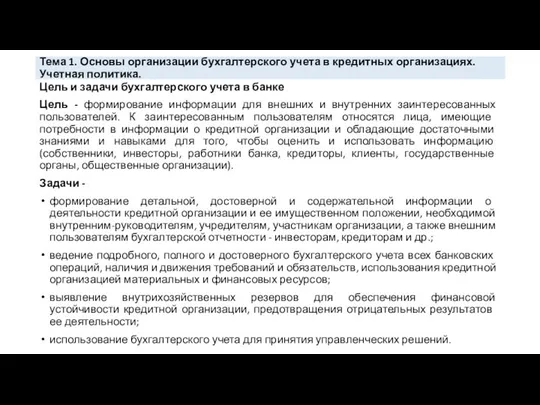 Тема 1. Основы организации бухгалтерского учета в кредитных организациях. Учетная политика.

Цель и задачи бухгалтерского учета в банке

Цель - формирование информации для внешних и внутренних заинтересованных пользователей. К заинтересованным пользователям относятся лица, имеющие потребности в информации о кредитной организации и обладающие достаточными знаниями и навыками для того, чтобы оценить и использовать информацию (собственники, инвесторы, работники банка, кредиторы, клиенты, государственные органы, общественные организации).

Задачи -

• формирование детальной, достоверной и содержательной информации о деятельности кредитной организации и ее имущественном положении, необходимой внутренним-руководителям, учредителям, участникам организации, а также внешним пользователям бухгалтерской отчетности - инвесторам, кредиторам и др.;

• ведение подробного, полного и достоверного бухгалтерского учета всех банковских операций, наличия и движения требований и обязательств, использования кредитной организацией материальных и финансовых ресурсов;

• выявление внутрихозяйственных резервов для обеспечения финансовой устойчивости кредитной организации, предотвращения отрицательных результатов ее деятельности;

• использование бухгалтерского учета для принятия управленческих решений.